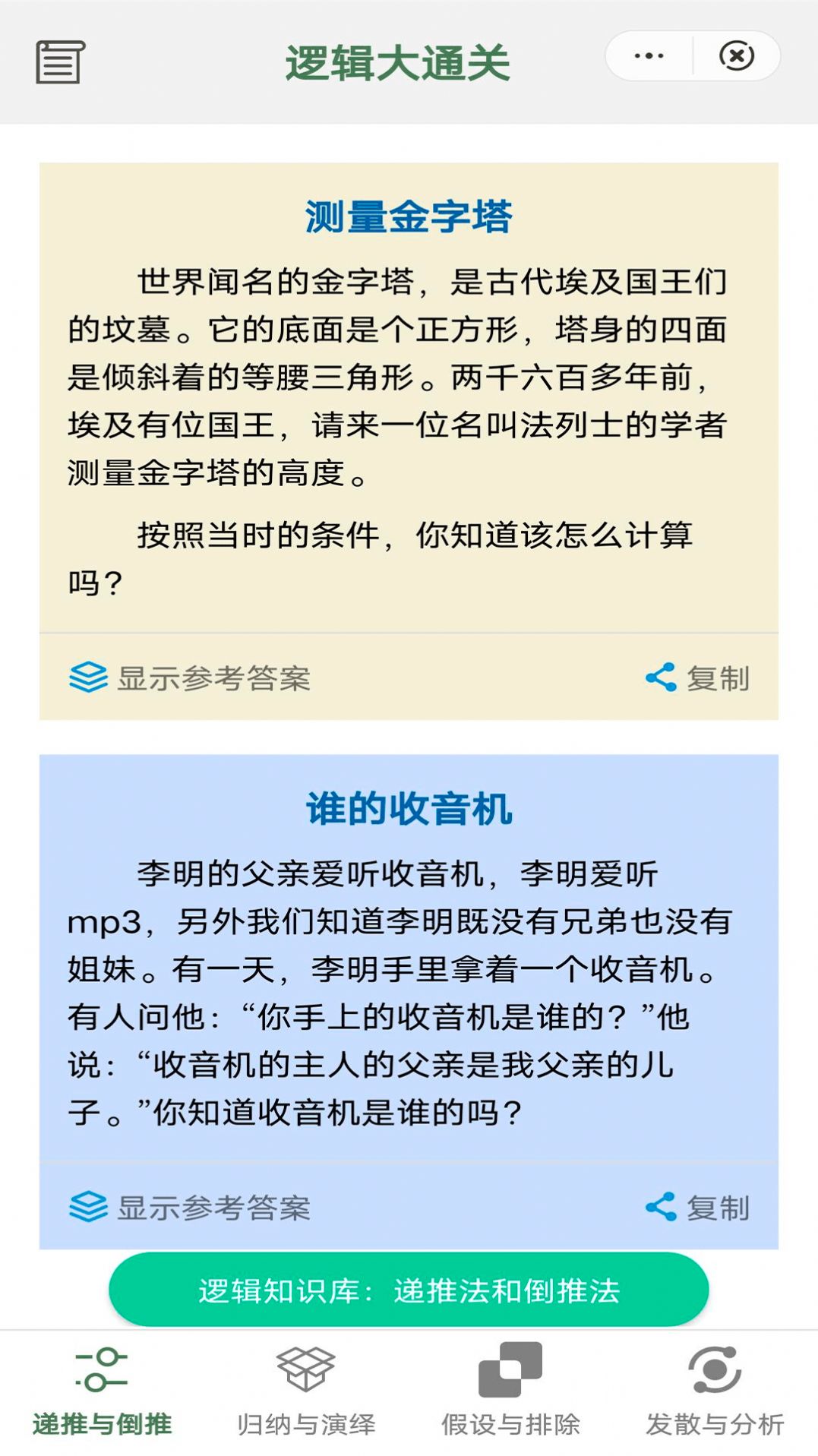 逻辑大通关

测量金字塔

世界闻名的金字塔，是古代埃及国王们的坟墓。它的底面是个正方形，塔身的四面是倾斜着的等腰三角形。两千六百多年前，埃及有位国王，请来一位名叫法列士的学者测量金字塔的高度。

按照当时的条件，你知道该怎么计算吗？

显示参考答案　　复制

谁的收音机

李明的父亲爱听收音机，李明爱听mp3，另外我们知道李明既没有兄弟也没有姐妹。有一天，李明手里拿着一个收音机。有人问他：“你手上的收音机是谁的？”他说：“收音机的主人的父亲是我父亲的儿子。”你知道收音机是谁的吗？

显示参考答案　　复制

逻辑知识库：递推法和倒推法

递推与倒推　归纳与演绎　假设与排除　发散与分析